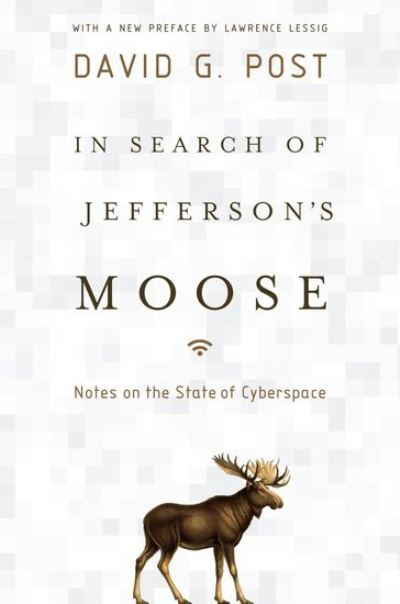 WITH A NEW PREFACE BY LAWRENCE LESSIG

DAVID G. POST

IN SEARCH OF

JEFFERSON'S

MOOSE

Notes on the State of Cyberspace